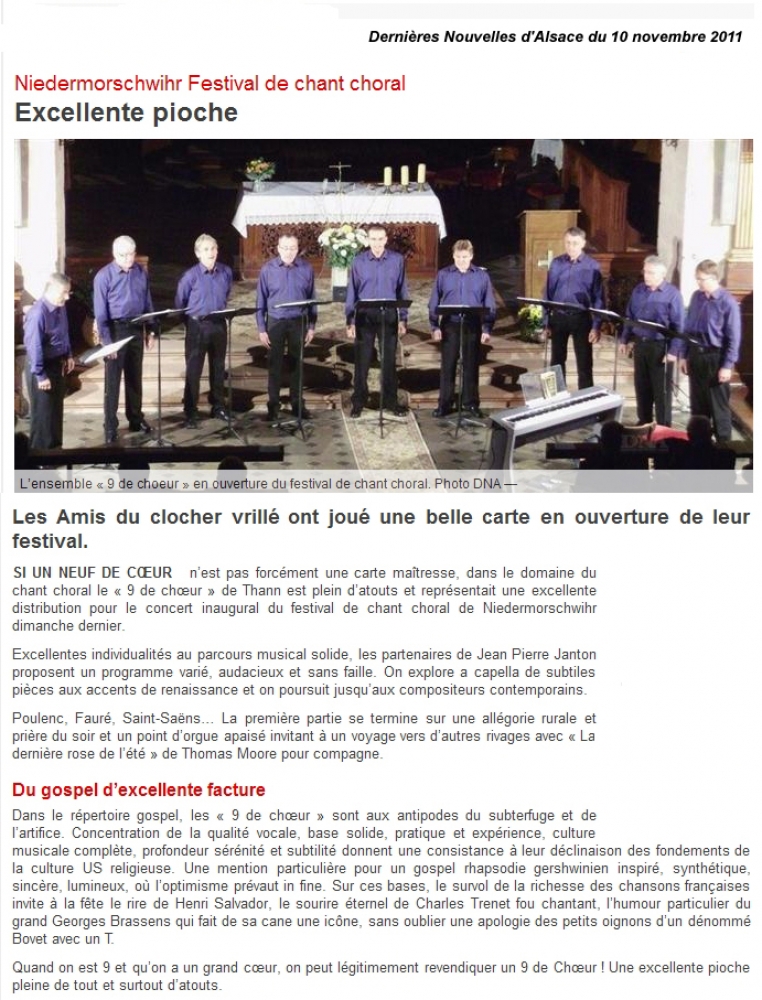 Dernières Nouvelles d'Alsace du 10 novembre 2011

Niedermorschwihr Festival de chant choral

Excellente pioche

DNA

L'ensemble « 9 de choeur » en ouverture du festival de chant choral. Photo DNA —

Les Amis du clocher vrillé ont joué une belle carte en ouverture de leur festival.

SI UN NEUF DE CŒUR n'est pas forcément une carte maîtresse, dans le domaine du chant choral le « 9 de chœur » de Thann est plein d'atouts et représentait une excellente distribution pour le concert inaugural du festival de chant choral de Niedermorschwihr dimanche dernier.

Excellentes individualités au parcours musical solide, les partenaires de Jean Pierre Janton proposent un programme varié, audacieux et sans faille. On explore a capella de subtiles pièces aux accents de renaissance et on poursuit jusqu'aux compositeurs contemporains.

Poulenc, Fauré, Saint-Saëns… La première partie se termine sur une allégorie rurale et prière du soir et un point d'orgue apaisé invitant à un voyage vers d'autres rivages avec « La dernière rose de l'été » de Thomas Moore pour compagne.

Du gospel d'excellente facture

Dans le répertoire gospel, les « 9 de chœur » sont aux antipodes du subterfuge et de l'artifice. Concentration de la qualité vocale, base solide, pratique et expérience, culture musicale complète, profondeur sérénité et subtilité donnent une consistance à leur déclinaison des fondements de la culture US religieuse. Une mention particulière pour un gospel rhapsodie gershwinien inspiré, synthétique, sincère, lumineux, où l'optimisme prévaut in fine. Sur ces bases, le survol de la richesse des chansons françaises invite à la fête le rire de Henri Salvador, le sourire éternel de Charles Trenet fou chantant, l'humour particulier du grand Georges Brassens qui fait de sa cane une icône, sans oublier une apologie des petits oignons d'un dénommé Bovet avec un T.

Quand on est 9 et qu'on a un grand cœur, on peut légitimement revendiquer un 9 de Chœur ! Une excellente pioche pleine de tout et surtout d'atouts.